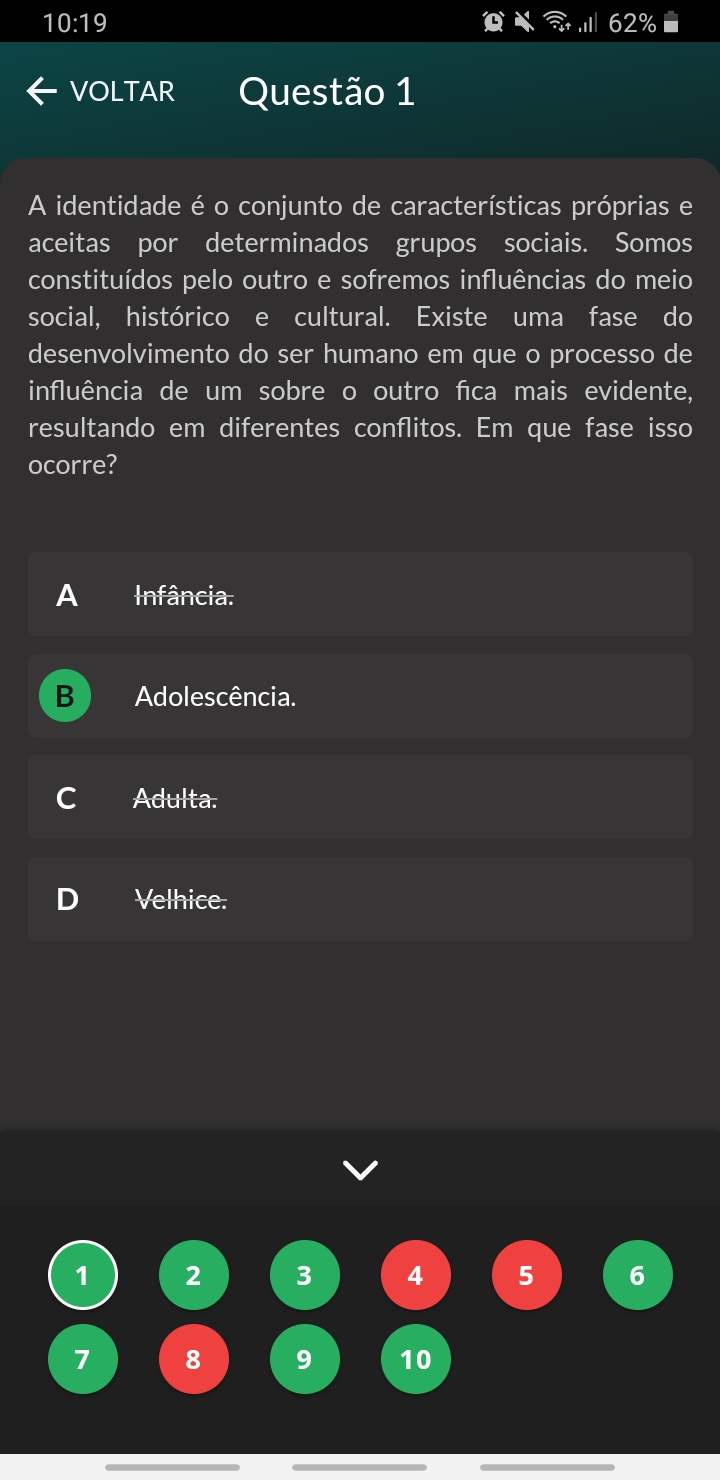 10:19 62%

VOLTAR Questão 1

A identidade é o conjunto de características próprias e aceitas por determinados grupos sociais. Somos constituídos pelo outro e sofremos influências do meio social, histórico e cultural. Existe uma fase do desenvolvimento do ser humano em que o processo de influência de um sobre o outro fica mais evidente, resultando em diferentes conflitos. Em que fase isso ocorre?

A Infância.

B Adolescência.

C Adulta.

D Velhice.

1 2 3 4 5 6
7 8 9 10